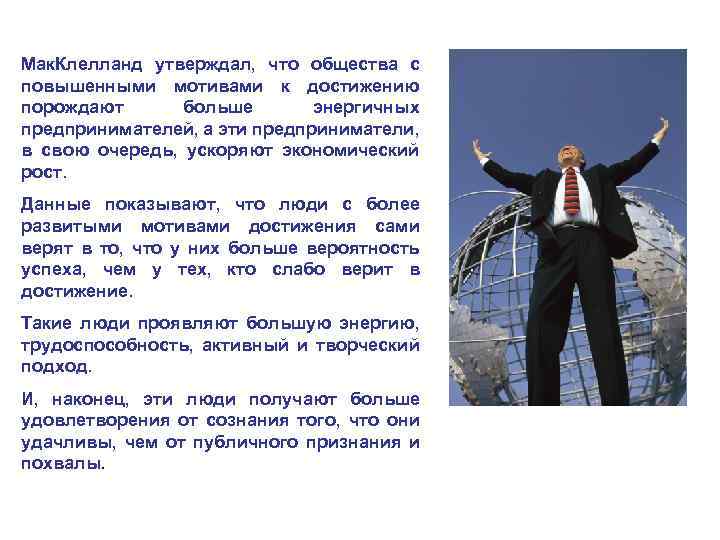 МакКлелланд утверждал, что общества с повышенными мотивами к достижению порождают больше энергичных предпринимателей, а эти предприниматели, в свою очередь, ускоряют экономический рост.

Данные показывают, что люди с более развитыми мотивами достижения сами верят в то, что у них больше вероятность успеха, чем у тех, кто слабо верит в достижение.

Такие люди проявляют большую энергию, трудоспособность, активный и творческий подход.

И, наконец, эти люди получают больше удовлетворения от сознания того, что они удачливы, чем от публичного признания и похвалы.